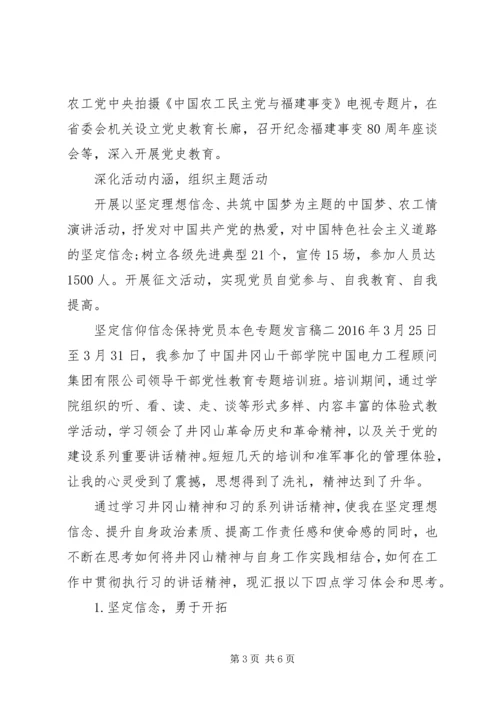 农工党中央拍摄《中国农工民主党与福建事变》电视专题片，在省委会机关设立党史教育长廊，召开纪念福建事变80周年座谈会等，深入开展党史教育。

深化活动内涵，组织主题活动

开展以坚定理想信念、共筑中国梦为主题的中国梦、农工情演讲活动，抒发对中国共产党的热爱，对中国特色社会主义道路的坚定信念;树立各级先进典型21个，宣传15场，参加人员达1500人。开展征文活动，实现党员自觉参与、自我教育、自我提高。

坚定信仰信念保持党员本色专题发言稿二2016年3月25日至3月31日，我参加了中国井冈山干部学院中国电力工程顾问集团有限公司领导干部党性教育专题培训班。培训期间，通过学院组织的听、看、读、走、谈等形式多样、内容丰富的体验式教学活动，学习领会了井冈山革命历史和革命精神，以及关于党的建设系列重要讲话精神。短短几天的培训和准军事化的管理体验，让我的心灵受到了震撼，思想得到了洗礼，精神达到了升华。

通过学习井冈山精神和习的系列讲话精神，使我在坚定理想信念、提升自身政治素质、提高工作责任感和使命感的同时，也不断在思考如何将井冈山精神与自身工作实践相结合，如何在工作中贯彻执行习的讲话精神，现汇报以下四点学习体会和思考。

1.坚定信念，勇于开拓

第3页 共6页